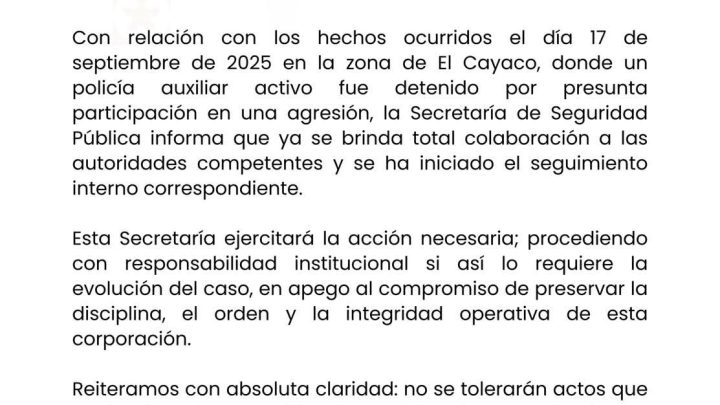 Con relación con los hechos ocurridos el día 17 de septiembre de 2025 en la zona de El Cayaco, donde un policía auxiliar activo fue detenido por presunta participación en una agresión, la Secretaría de Seguridad Pública informa que ya se brinda total colaboración a las autoridades competentes y se ha iniciado el seguimiento interno correspondiente.

Esta Secretaría ejercitará la acción necesaria; procediendo con responsabilidad institucional si así lo requiere la evolución del caso, en apego al compromiso de preservar la disciplina, el orden y la integridad operativa de esta corporación.

Reiteramos con absoluta claridad: no se tolerarán actos que